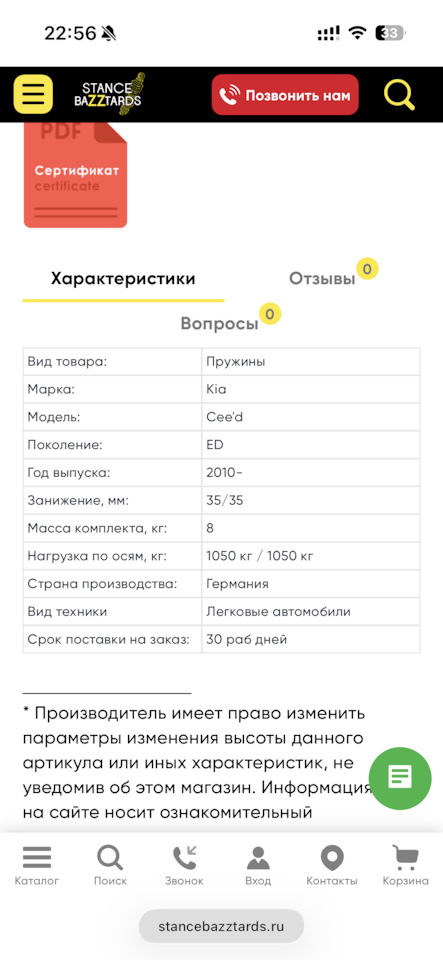 22:56

33

STANCE BAZZTARDS

Позвонить нам

PDF
Сертификат
certificate

Характеристики

Отзывы 0

Вопросы 0

| Вид товара: | Пружины |
|---|---|
| Марка: | Kia |
| Модель: | Cee'd |
| Поколение: | ED |
| Год выпуска: | 2010- |
| Занижение, мм: | 35/35 |
| Масса комплекта, кг: | 8 |
| Нагрузка по осям, кг: | 1050 кг / 1050 кг |
| Страна производства: | Германия |
| Вид техники | Легковые автомобили |
| Срок поставки на заказ: | 30 раб дней |

* Производитель имеет право изменить параметры изменения высоты данного артикула или иных характеристик, не уведомив об этом магазин. Информация на сайте носит ознакомительный

Каталог Поиск Звонок Вход Контакты Корзина

stancebazztards.ru